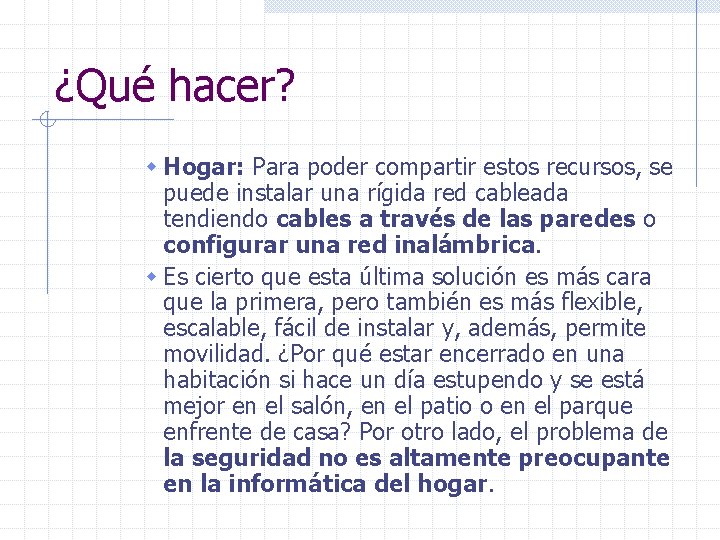 ¿Qué hacer?

Hogar: Para poder compartir estos recursos, se puede instalar una rígida red cableada tendiendo cables a través de las paredes o configurar una red inalámbrica.

Es cierto que esta última solución es más cara que la primera, pero también es más flexible, escalable, fácil de instalar y, además, permite movilidad. ¿Por qué estar encerrado en una habitación si hace un día estupendo y se está mejor en el salón, en el patio o en el parque enfrente de casa? Por otro lado, el problema de la seguridad no es altamente preocupante en la informática del hogar.